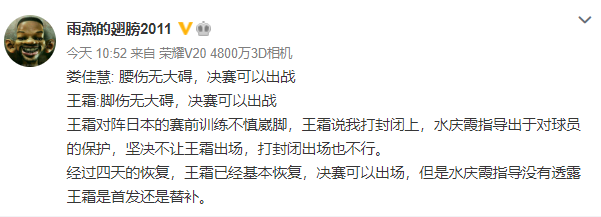 雨燕的翅膀2011

今天 10:52 来自 荣耀V20 4800万3D相机

娄佳慧: 腰伤无大碍，决赛可以出战
王霜:脚伤无大碍，决赛可以出战
王霜对阵日本的赛前训练不慎崴脚，王霜说我打封闭上，水庆霞指导出于对球员的保护，坚决不让王霜出场，打封闭出场也不行。
经过四天的恢复，王霜已经基本恢复，决赛可以出场，但是水庆霞指导没有透露王霜是首发还是替补。